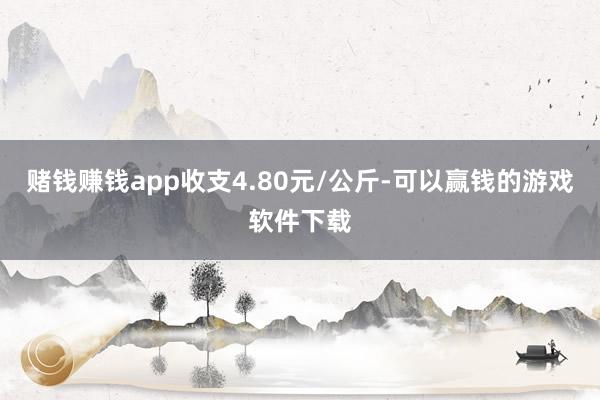 赌钱赚钱app收支4.80元/公斤-可以赢钱的游戏软件下载